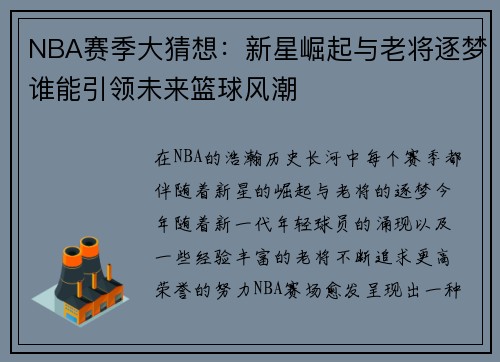 NBA赛季大猜想：新星崛起与老将逐梦谁能引领未来篮球风潮

在NBA的浩瀚历史长河中每个赛季都伴随着新星的崛起与老将的逐梦今年随着新一代年轻球员的涌现以及一些经验丰富的老将不断追求更高荣誉的努力NBA赛场愈发呈现出一种